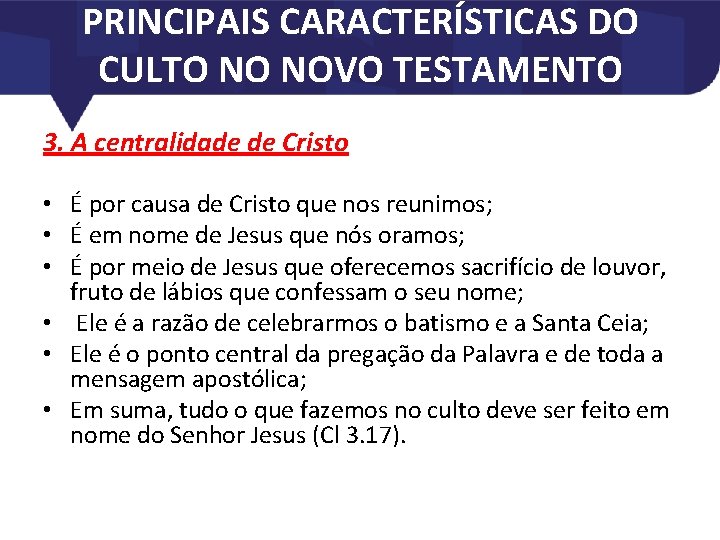 PRINCIPAIS CARACTERÍSTICAS DO CULTO NO NOVO TESTAMENTO

3. A centralidade de Cristo

• É por causa de Cristo que nos reunimos;
• É em nome de Jesus que nós oramos;
• É por meio de Jesus que oferecemos sacrifício de louvor, fruto de lábios que confessam o seu nome;
• Ele é a razão de celebrarmos o batismo e a Santa Ceia;
• Ele é o ponto central da pregação da Palavra e de toda a mensagem apostólica;
• Em suma, tudo o que fazemos no culto deve ser feito em nome do Senhor Jesus (Cl 3.17).